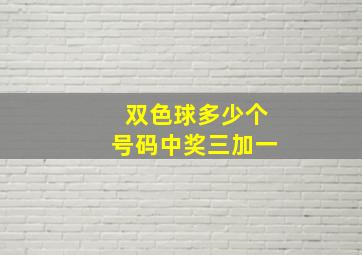 双色球多少个
号码中奖三加一